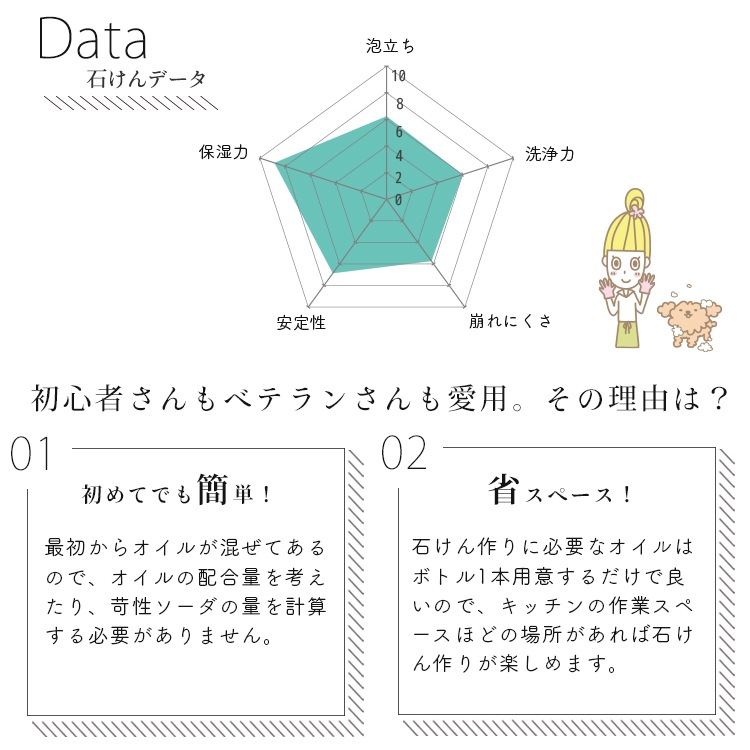 Data
石けんデータ

泡立ち
10
8
6
4
2
0
洗浄力
崩れにくさ
安定性
保湿力

初心者さんもベテランさんも愛用。その理由は？

01
初めてでも簡単！
最初からオイルが混ぜてあるので、オイルの配合量を考えたり、苛性ソーダの量を計算する必要がありません。

02
省スペース！
石けん作りに必要なオイルはボトル1本用意するだけで良いので、キッチンの作業スペースほどの場所があれば石けん作りが楽しめます。